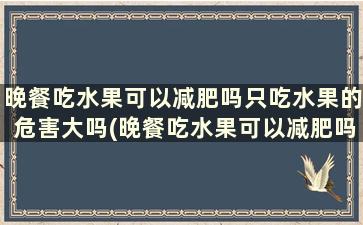 晚餐吃水果可以减肥吗只吃水果的危害大吗(晚餐吃水果可以减肥吗